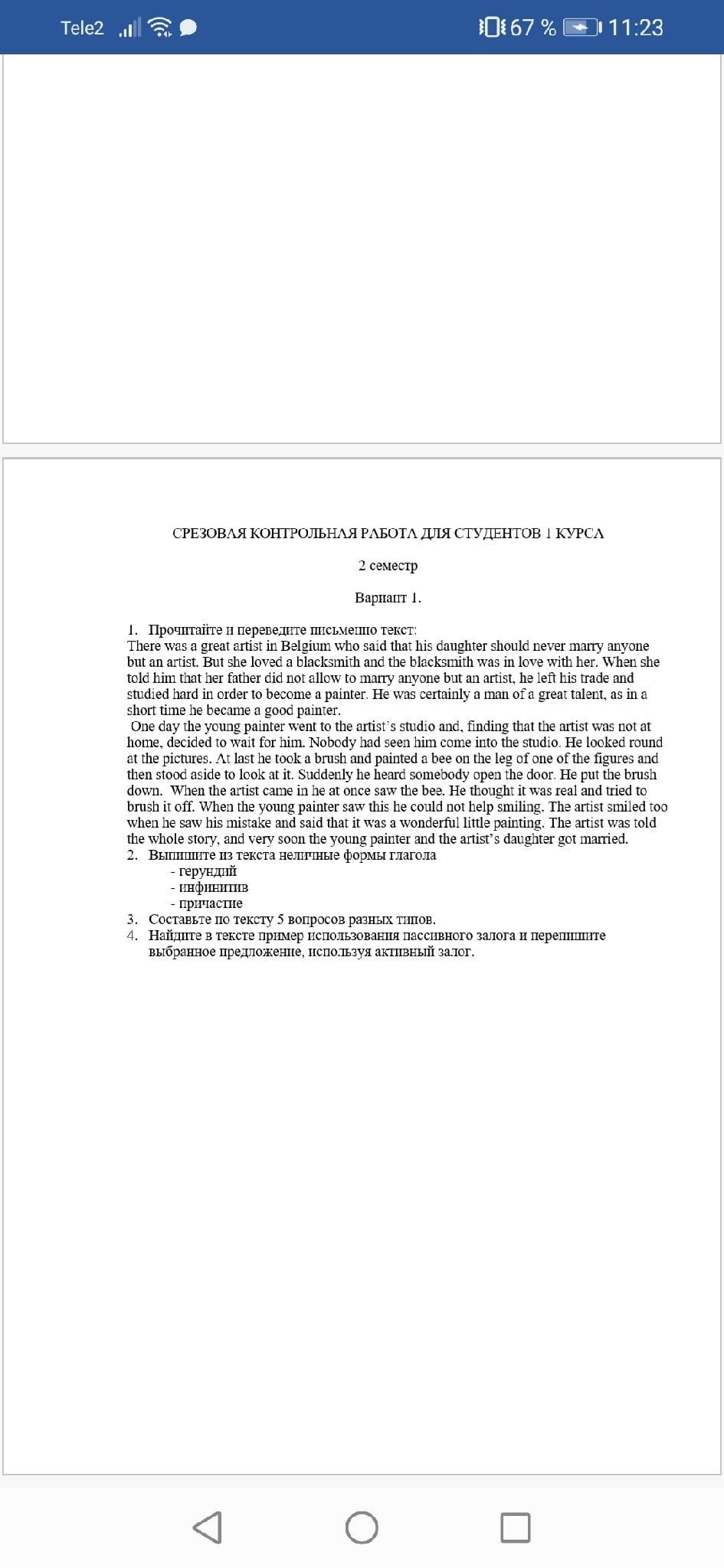 Tele2 67 % 11:23

СРЕЗОВАЯ КОНТРОЛЬНАЯ РАБОТА ДЛЯ СТУДЕНТОВ 1 КУРСА

2 семестр

Вариант 1.

1. Прочитайте и переведите письменно текст:
There was a great artist in Belgium who said that his daughter should never marry anyone but an artist. But she loved a blacksmith and the blacksmith was in love with her. When she told him that her father did not allow to marry anyone but an artist, he left his trade and studied hard in order to become a painter. He was certainly a man of a great talent, as in a short time he became a good painter.
One day the young painter went to the artist's studio and, finding that the artist was not at home, decided to wait for him. Nobody had seen him come into the studio. He looked round at the pictures. At last he took a brush and painted a bee on the leg of one of the figures and then stood aside to look at it. Suddenly he heard somebody open the door. He put the brush down. When the artist came in he at once saw the bee. He thought it was real and tried to brush it off. When the young painter saw this he could not help smiling. The artist smiled too when he saw his mistake and said that it was a wonderful little painting. The artist was told the whole story, and very soon the young painter and the artist's daughter got married.
2. Выпишите из текста неличные формы глагола
- герундий
- инфинитив
- причастие
3. Составьте по тексту 5 вопросов разных типов.
4. Найдите в тексте пример использования пассивного залога и перепишите выбранное предложение, используя активный залог.